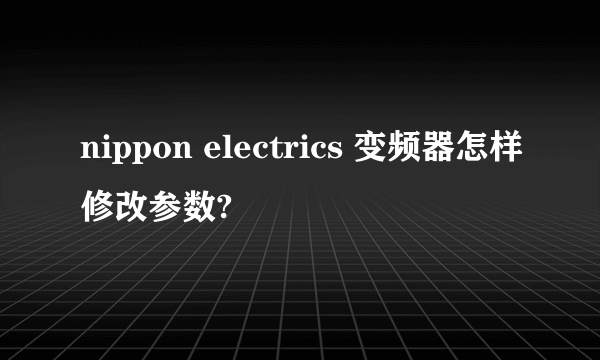 nippon electrics 变频器怎样修改参数?